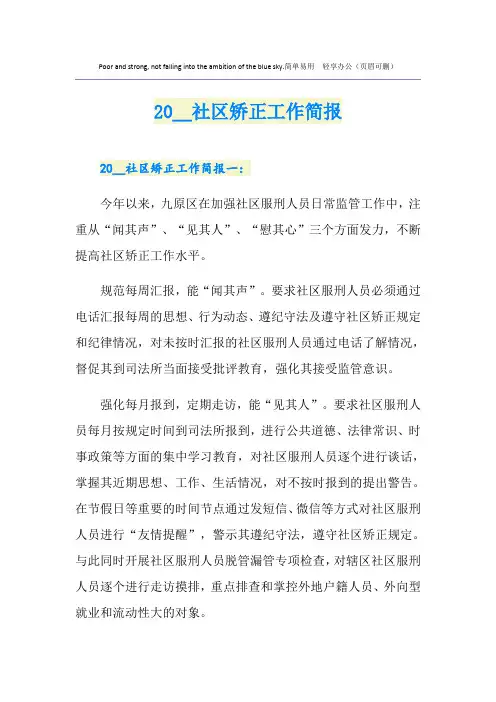 Poor and strong, not falling into the ambition of the blue sky.简单易用 轻享办公（页眉可删）

20__社区矫正工作简报

20__社区矫正工作简报一：

今年以来，九原区在加强社区服刑人员日常监管工作中，注重从“闻其声”、“见其人”、“慰其心”三个方面发力，不断提高社区矫正工作水平。

规范每周汇报，能“闻其声”。要求社区服刑人员必须通过电话汇报每周的思想、行为动态、遵纪守法及遵守社区矫正规定和纪律情况，对未按时汇报的社区服刑人员通过电话了解情况，督促其到司法所当面接受批评教育，强化其接受监管意识。

强化每月报到，定期走访，能“见其人”。要求社区服刑人员每月按规定时间到司法所报到，进行公共道德、法律常识、时事政策等方面的集中学习教育，对社区服刑人员逐个进行谈话，掌握其近期思想、工作、生活情况，对不按时报到的提出警告。在节假日等重要的时间节点通过发短信、微信等方式对社区服刑人员进行“友情提醒”，警示其遵纪守法，遵守社区矫正规定。与此同时开展社区服刑人员脱管漏管专项检查，对辖区社区服刑人员逐个进行走访摸排，重点排查和掌控外地户籍人员、外向型就业和流动性大的对象。